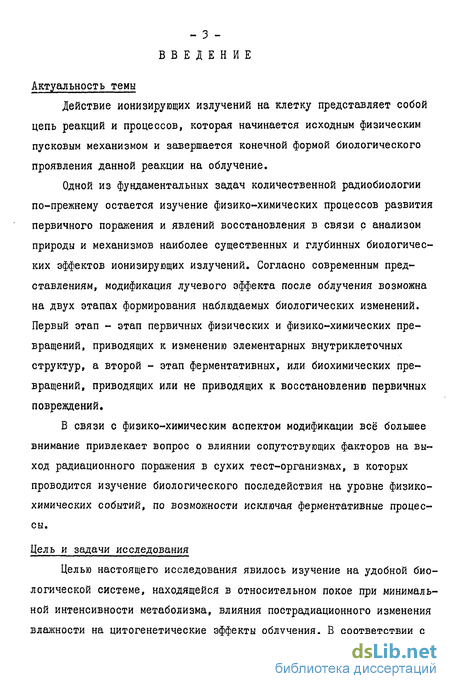 - 3 -

ВВЕДЕНИЕ

Актуальность темы

Действие ионизирующих излучений на клетку представляет собой цепь реакций и процессов, которая начинается исходным физическим пусковым механизмом и завершается конечной формой биологического проявления данной реакции на облучение.

Одной из фундаментальных задач количественной радиобиологии по-прежнему остается изучение физико-химических процессов развития первичного поражения и явлений восстановления в связи с анализом природы и механизмов наиболее существенных и глубинных биологических эффектов ионизирующих излучений. Согласно современным представлениям, модификация лучевого эффекта после облучения возможна на двух этапах формирования наблюдаемых биологических изменений. Первый этап - этап первичных физических и физико-химических превращений, приводящих к изменению элементарных внутриклеточных структур, а второй - этап ферментативных, или биохимических превращений, приводящих или не приводящих к восстановлению первичных повреждений.

В связи с физико-химическим аспектом модификации всё большее внимание привлекает вопрос о влиянии сопутствующих факторов на выход радиационного поражения в сухих тест-организмах, в которых проводится изучение биологического последействия на уровне физико-химических событий, по возможности исключая ферментативные процессы.

Цель и задачи исследования

Целью настоящего исследования явилось изучение на удобной биологической системе, находящейся в относительном покое при минимальной интенсивности метаболизма, влияния пострадиационного изменения влажности на цитогенетические эффекты облучения. В соответствии с

dsLib.net
библиотека диссертаций